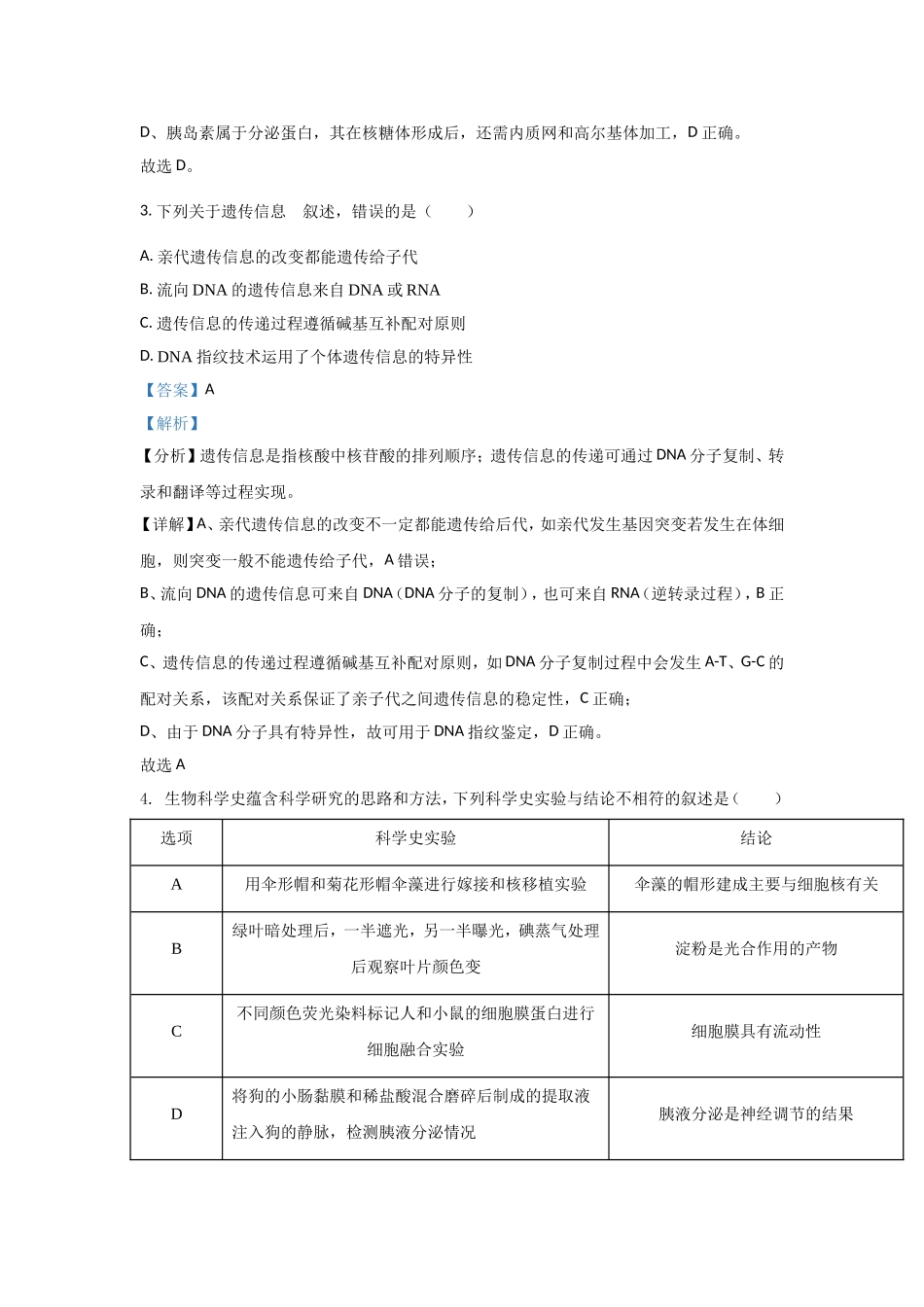 D、胰岛素属于分泌蛋白，其在核糖体形成后，还需内质网和高尔基体加工，D 正确。

故选 D。

3. 下列关于遗传信息　叙述，错误的是（　　）

A. 亲代遗传信息的改变都能遗传给子代

B. 流向 DNA 的遗传信息来自 DNA 或 RNA

C. 遗传信息的传递过程遵循碱基互补配对原则

D. DNA 指纹技术运用了个体遗传信息的特异性

【答案】A

【解析】

【分析】遗传信息是指核酸中核苷酸的排列顺序；遗传信息的传递可通过 DNA 分子复制、转录和翻译等过程实现。

【详解】A、亲代遗传信息的改变不一定都能遗传给后代，如亲代发生基因突变若发生在体细胞，则突变一般不能遗传给子代，A 错误；

B、流向 DNA 的遗传信息可来自 DNA（DNA 分子的复制），也可来自 RNA（逆转录过程），B 正确；

C、遗传信息的传递过程遵循碱基互补配对原则，如 DNA 分子复制过程中会发生 A-T、G-C 的配对关系，该配对关系保证了亲子代之间遗传信息的稳定性，C 正确；

D、由于 DNA 分子具有特异性，故可用于 DNA 指纹鉴定，D 正确。

故选 A

4. 生物科学史蕴含科学研究的思路和方法，下列科学史实验与结论不相符的叙述是（　　）

| 选项 | 科学史实验 | 结论 |
|---|---|---|
| A | 用伞形帽和菊花形帽伞藻进行嫁接和核移植实验 | 伞藻的帽形建成主要与细胞核有关 |
| B | 绿叶暗处理后，一半遮光，另一半曝光，碘蒸气处理后观察叶片颜色变 | 淀粉是光合作用的产物 |
| C | 不同颜色荧光染料标记人和小鼠的细胞膜蛋白进行细胞融合实验 | 细胞膜具有流动性 |
| D | 将狗的小肠黏膜和稀盐酸混合磨碎后制成的提取液注入狗的静脉，检测胰液分泌情况 | 胰液分泌是神经调节的结果 |